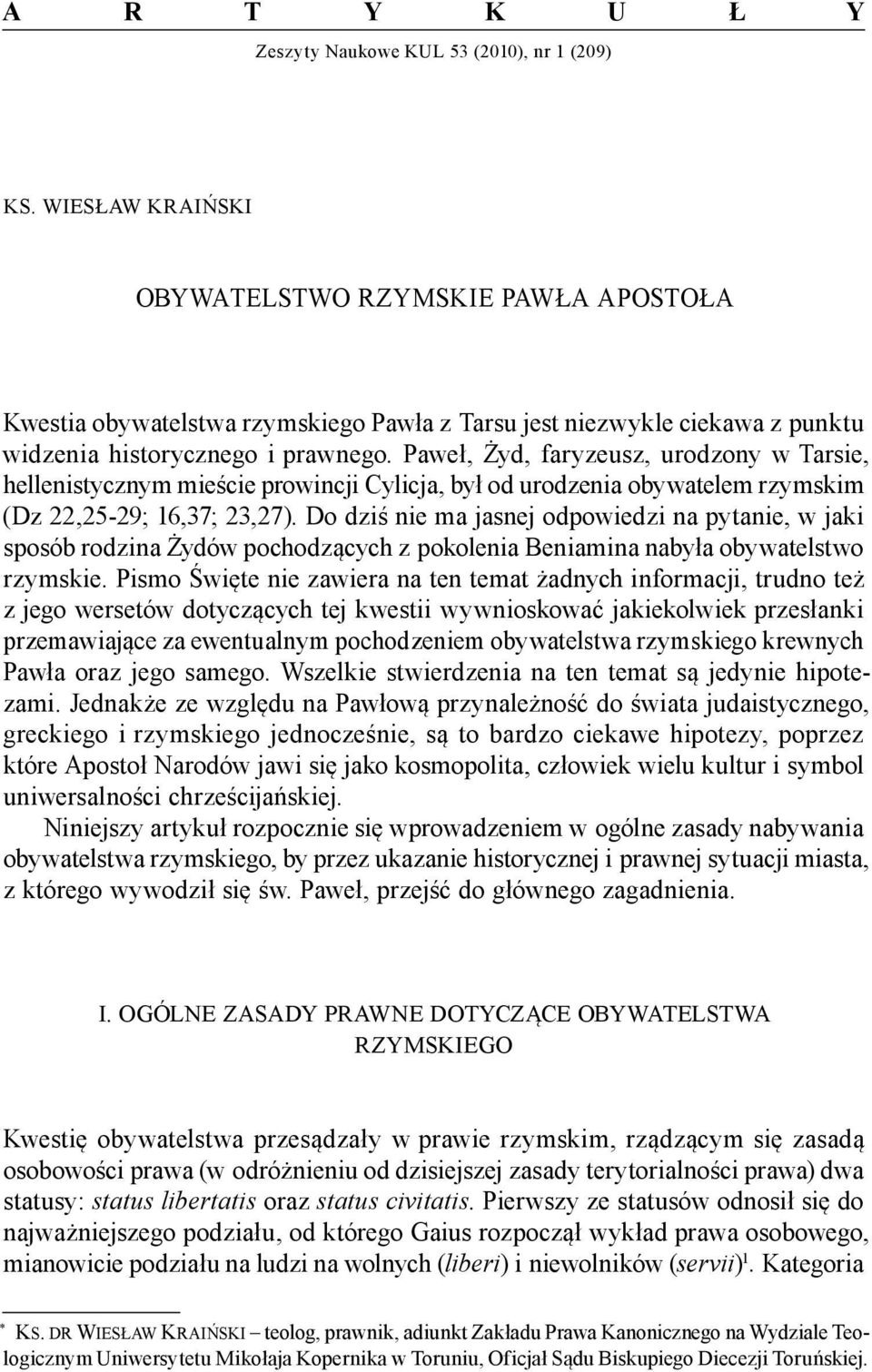 A R T Y K U Ł Y

Zeszyty Naukowe KUL 53 (2010), nr 1 (209)

KS. WIESŁAW KRAIŃSKI

OBYWATELSTWO RZYMSKIE PAWŁA APOSTOŁA

Kwestia obywatelstwa rzymskiego Pawła z Tarsu jest niezwykle ciekawa z punktu widzenia historycznego i prawnego. Paweł, Żyd, faryzeusz, urodzony w Tarsie, hellenistycznym mieście prowincji Cylicja, był od urodzenia obywatelem rzymskim (Dz 22,25-29; 16,37; 23,27). Do dziś nie ma jasnej odpowiedzi na pytanie, w jaki sposób rodzina Żydów pochodzących z pokolenia Beniamina nabyła obywatelstwo rzymskie. Pismo Święte nie zawiera na ten temat żadnych informacji, trudno też z jego wersetów dotyczących tej kwestii wywnioskować jakiekolwiek przesłanki przemawiające za ewentualnym pochodzeniem obywatelstwa rzymskiego krewnych Pawła oraz jego samego. Wszelkie stwierdzenia na ten temat są jedynie hipotezami. Jednakże ze względu na Pawłową przynależność do świata judaistycznego, greckiego i rzymskiego jednocześnie, są to bardzo ciekawe hipotezy, poprzez które Apostoł Narodów jawi się jako kosmopolita, człowiek wielu kultur i symbol uniwersalności chrześcijańskiej.

Niniejszy artykuł rozpocznie się wprowadzeniem w ogólne zasady nabywania obywatelstwa rzymskiego, by przez ukazanie historycznej i prawnej sytuacji miasta, z którego wywodził się św. Paweł, przejść do głównego zagadnienia.

I. OGÓLNE ZASADY PRAWNE DOTYCZĄCE OBYWATELSTWA RZYMSKIEGO

Kwestię obywatelstwa przesądzały w prawie rzymskim, rządzącym się zasadą osobowości prawa (w odróżnieniu od dzisiejszej zasady terytorialności prawa) dwa statusy: status libertatis oraz status civitatis. Pierwszy ze statusów odnosił się do najważniejszego podziału, od którego Gaius rozpoczął wykład prawa osobowego, mianowicie podziału na ludzi na wolnych (liberi) i niewolników (servii)$^1$. Kategoria

$^*$ KS. DR WIESŁAW KRAIŃSKI – teolog, prawnik, adiunkt Zakładu Prawa Kanonicznego na Wydziale Teologicznym Uniwersytetu Mikołaja Kopernika w Toruniu, Oficjał Sądu Biskupiego Diecezji Toruńskiej.